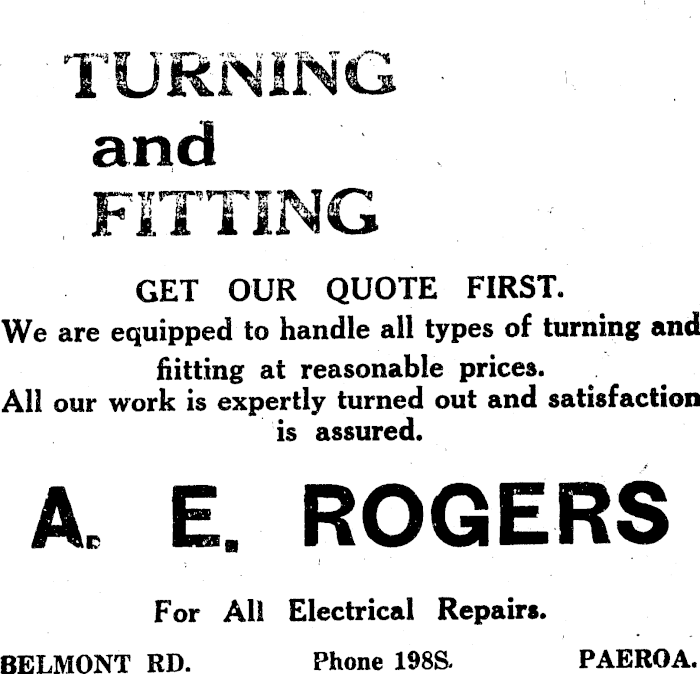 TURNING
and
FITTING

GET OUR QUOTE FIRST.

We are equipped to handle all types of turning and fiitting at reasonable prices.

All our work is expertly turned out and satisfaction is assured.

A. E. ROGERS

For All Electrical Repairs.

BELMONT RD. Phone 198S. PAEROA.